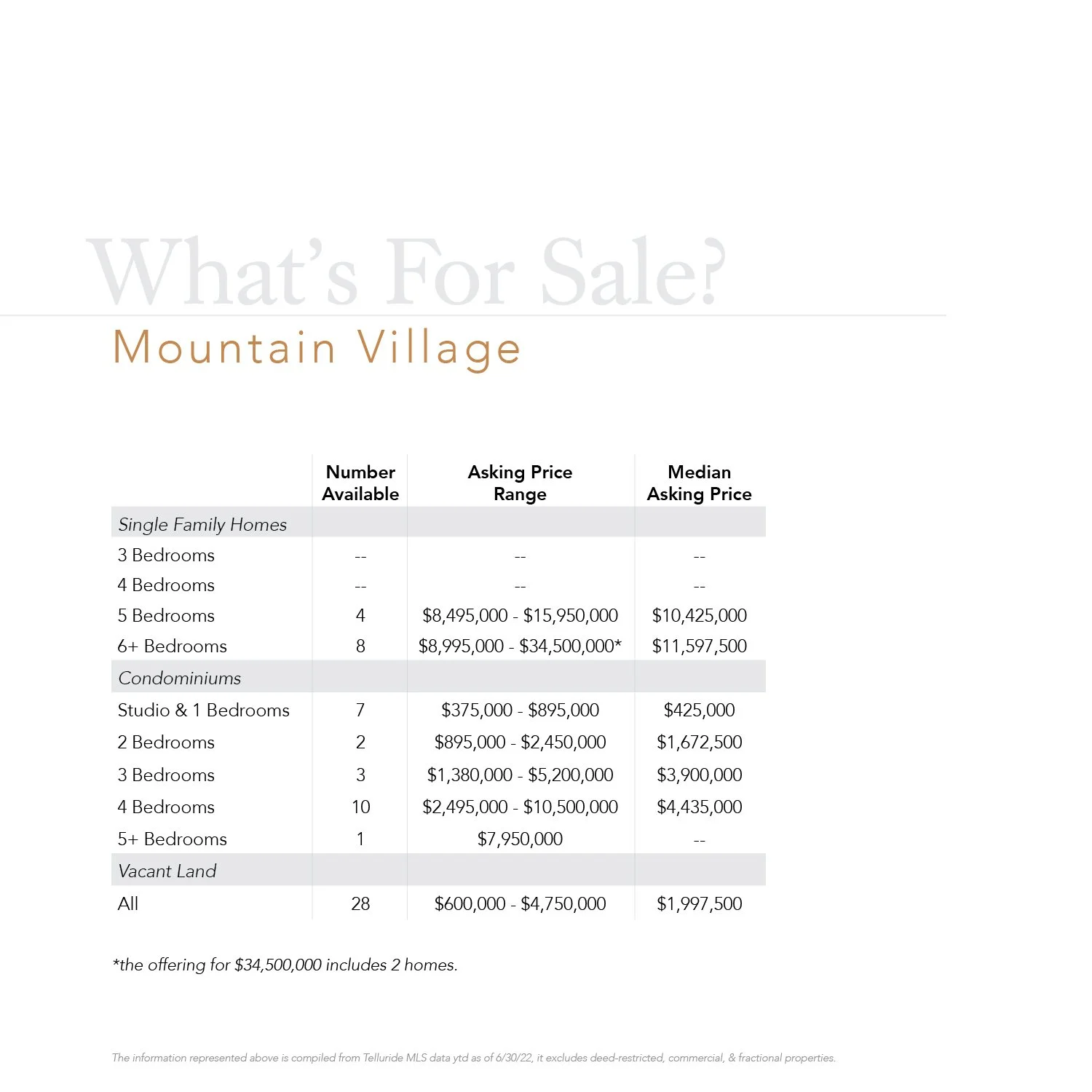 What's For Sale?

Mountain Village

| | Number Available | Asking Price Range | Median Asking Price |
|---|---|---|---|
| Single Family Homes | | | |
| 3 Bedrooms | -- | -- | -- |
| 4 Bedrooms | -- | -- | -- |
| 5 Bedrooms | 4 | \$8,495,000 - \$15,950,000 | \$10,425,000 |
| 6+ Bedrooms | 8 | \$8,995,000 - \$34,500,000* | \$11,597,500 |
| Condominiums | | | |
| Studio & 1 Bedrooms | 7 | \$375,000 - \$895,000 | \$425,000 |
| 2 Bedrooms | 2 | \$895,000 - \$2,450,000 | \$1,672,500 |
| 3 Bedrooms | 3 | \$1,380,000 - \$5,200,000 | \$3,900,000 |
| 4 Bedrooms | 10 | \$2,495,000 - \$10,500,000 | \$4,435,000 |
| 5+ Bedrooms | 1 | \$7,950,000 | -- |
| Vacant Land | | | |
| All | 28 | \$600,000 - \$4,750,000 | \$1,997,500 |

*the offering for \$34,500,000 includes 2 homes.

The information represented above is compiled from Telluride MLS data ytd as of 6/30/22, it excludes deed-restricted, commercial, & fractional properties.